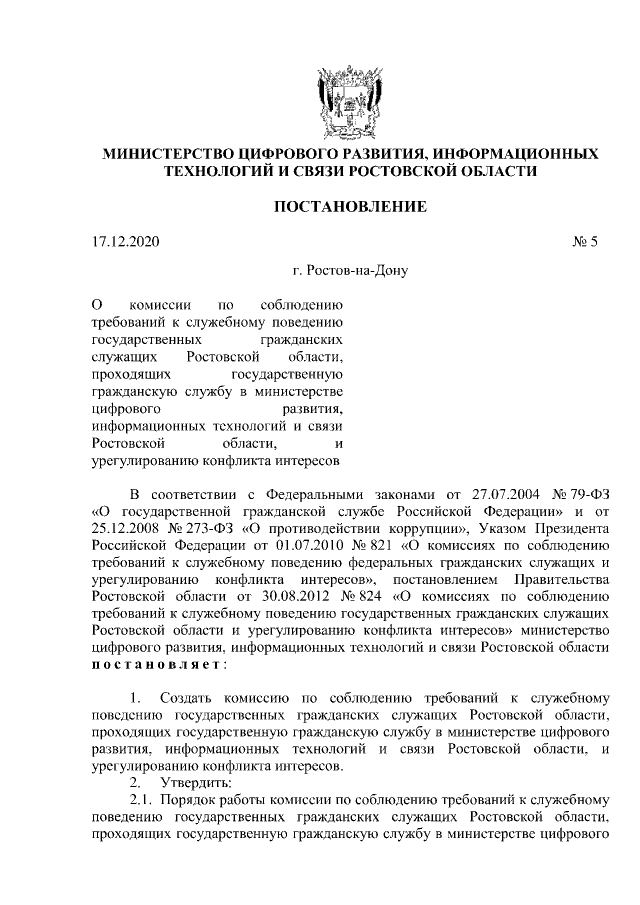 МИНИСТЕРСТВО ЦИФРОВОГО РАЗВИТИЯ, ИНФОРМАЦИОННЫХ ТЕХНОЛОГИЙ И СВЯЗИ РОСТОВСКОЙ ОБЛАСТИ

ПОСТАНОВЛЕНИЕ

17.12.2020

№ 5

г. Ростов-на-Дону

О комиссии по соблюдению требований к служебному поведению государственных гражданских служащих Ростовской области, проходящих государственную гражданскую службу в министерстве цифрового развития, информационных технологий и связи Ростовской области, и урегулированию конфликта интересов

В соответствии с Федеральными законами от 27.07.2004 № 79-ФЗ «О государственной гражданской службе Российской Федерации» и от 25.12.2008 № 273-ФЗ «О противодействии коррупции», Указом Президента Российской Федерации от 01.07.2010 № 821 «О комиссиях по соблюдению требований к служебному поведению федеральных гражданских служащих и урегулированию конфликта интересов», постановлением Правительства Ростовской области от 30.08.2012 № 824 «О комиссиях по соблюдению требований к служебному поведению государственных гражданских служащих Ростовской области и урегулированию конфликта интересов» министерство цифрового развития, информационных технологий и связи Ростовской области постановляет:

1. Создать комиссию по соблюдению требований к служебному поведению государственных гражданских служащих Ростовской области, проходящих государственную гражданскую службу в министерстве цифрового развития, информационных технологий и связи Ростовской области, и урегулированию конфликта интересов.

2. Утвердить:

2.1. Порядок работы комиссии по соблюдению требований к служебному поведению государственных гражданских служащих Ростовской области, проходящих государственную гражданскую службу в министерстве цифрового